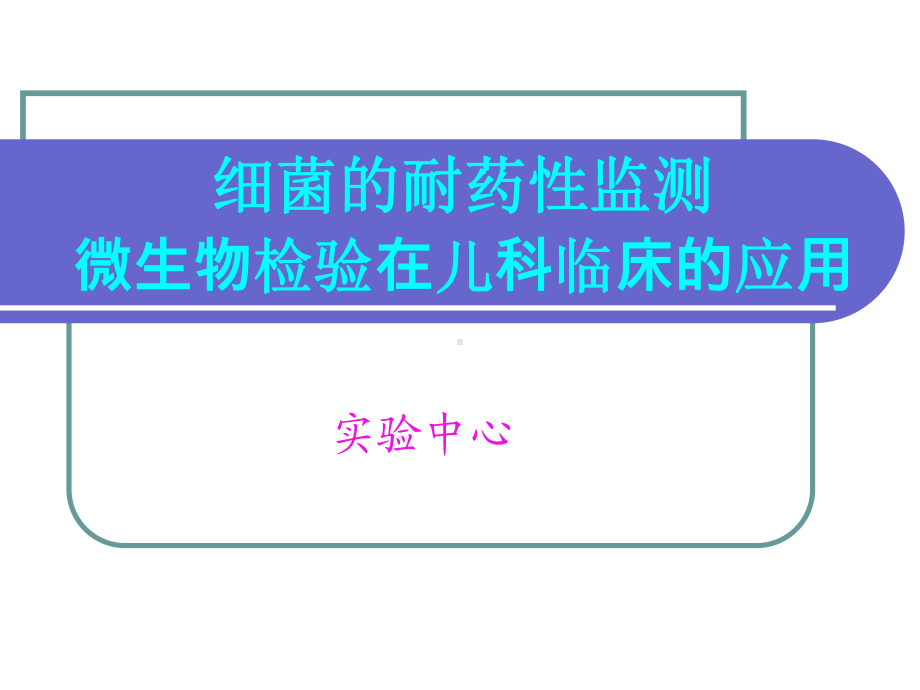 细菌的耐药性监测
微生物检验在儿科临床的应用

实验中心